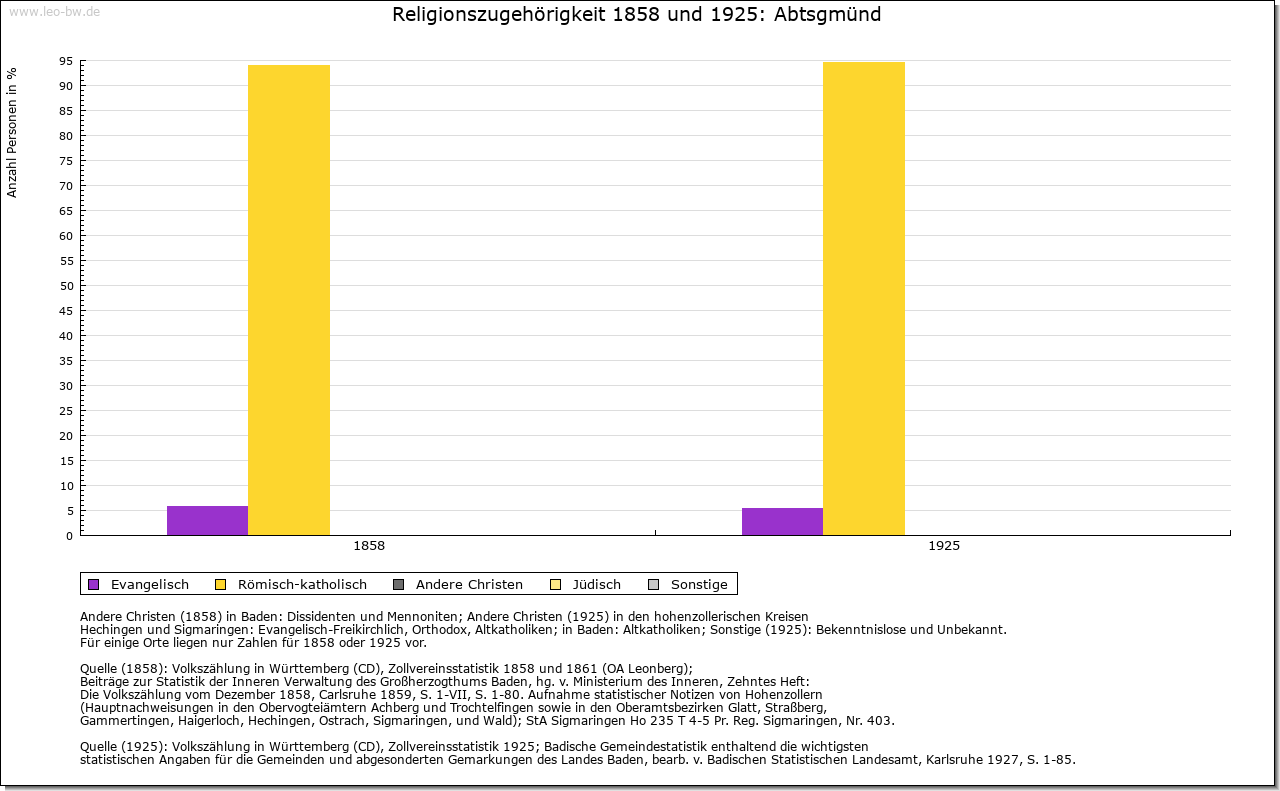 www.leo-bw.de

Religionszugehörigkeit 1858 und 1925: Abtsgmünd

Anzahl Personen in %

95
90
85
80
75
70
65
60
55
50
45
40
35
30
25
20
15
10
5
0

1858
1925

Evangelisch
Römisch-katholisch
Andere Christen
Jüdisch
Sonstige

Andere Christen (1858) in Baden: Dissidenten und Mennoniten; Andere Christen (1925) in den hohenzollerischen Kreisen Hechingen und Sigmaringen: Evangelisch-Freikirchlich, Orthodox, Altkatholiken; in Baden: Altkatholiken; Sonstige (1925): Bekenntnislose und Unbekannt.
Für einige Orte liegen nur Zahlen für 1858 oder 1925 vor.

Quelle (1858): Volkszählung in Württemberg (CD), Zollvereinsstatistik 1858 und 1861 (OA Leonberg);
Beiträge zur Statistik der Inneren Verwaltung des Großherzogthums Baden, hg. v. Ministerium des Inneren, Zehntes Heft:
Die Volkszählung vom Dezember 1858, Carlsruhe 1859, S. 1-VII, S. 1-80. Aufnahme statistischer Notizen von Hohenzollern (Hauptnachweisungen in den Obervogteiämtern Achberg und Trochtelfingen sowie in den Oberamtsbezirken Glatt, Straßberg, Gammertingen, Haigerloch, Hechingen, Ostrach, Sigmaringen, und Wald); StA Sigmaringen Ho 235 T 4-5 Pr. Reg. Sigmaringen, Nr. 403.

Quelle (1925): Volkszählung in Württemberg (CD), Zollvereinsstatistik 1925; Badische Gemeindestatistik enthaltend die wichtigsten statistischen Angaben für die Gemeinden und abgesonderten Gemarkungen des Landes Baden, bearb. v. Badischen Statistischen Landesamt, Karlsruhe 1927, S. 1-85.